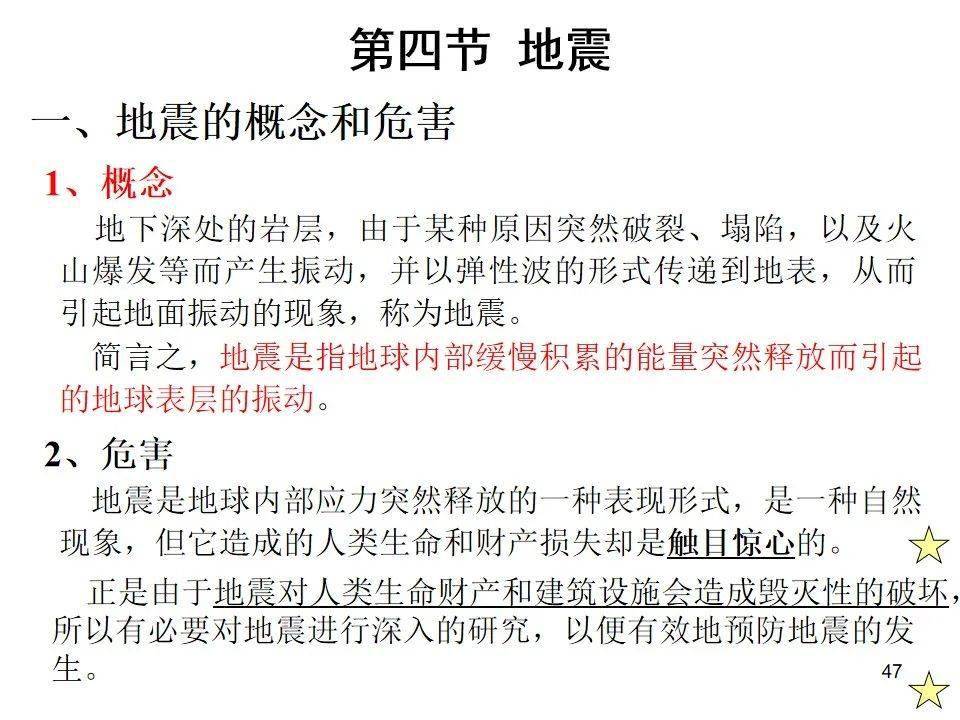 第四节 地震

一、地震的概念和危害

1、概念

地下深处的岩层，由于某种原因突然破裂、塌陷，以及火山爆发等而产生振动，并以弹性波的形式传递到地表，从而引起地面振动的现象，称为地震。

简言之，地震是指地球内部缓慢积累的能量突然释放而引起的地球表层的振动。

2、危害

地震是地球内部应力突然释放的一种表现形式，是一种自然现象，但它造成的人类生命和财产损失却是触目惊心的。

正是由于地震对人类生命财产和建筑设施会造成毁灭性的破坏，所以有必要对地震进行深入的研究，以便有效地预防地震的发生。

47